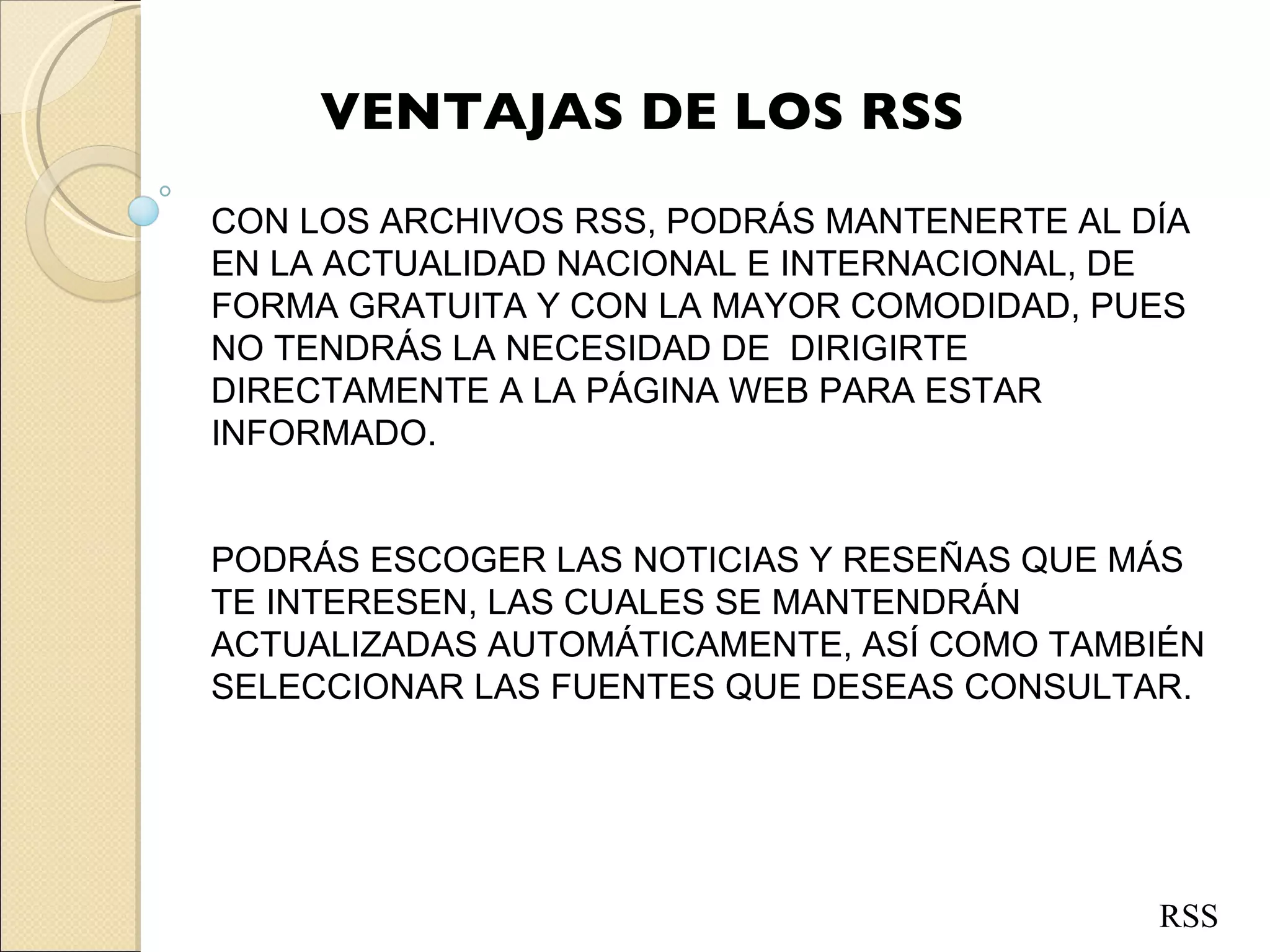 VENTAJAS DE LOS RSS

CON LOS ARCHIVOS RSS, PODRÁS MANTENERTE AL DÍA EN LA ACTUALIDAD NACIONAL E INTERNACIONAL, DE FORMA GRATUITA Y CON LA MAYOR COMODIDAD, PUES NO TENDRÁS LA NECESIDAD DE  DIRIGIRTE DIRECTAMENTE A LA PÁGINA WEB PARA ESTAR INFORMADO.

PODRÁS ESCOGER LAS NOTICIAS Y RESEÑAS QUE MÁS TE INTERESEN, LAS CUALES SE MANTENDRÁN ACTUALIZADAS AUTOMÁTICAMENTE, ASÍ COMO TAMBIÉN SELECCIONAR LAS FUENTES QUE DESEAS CONSULTAR.

RSS